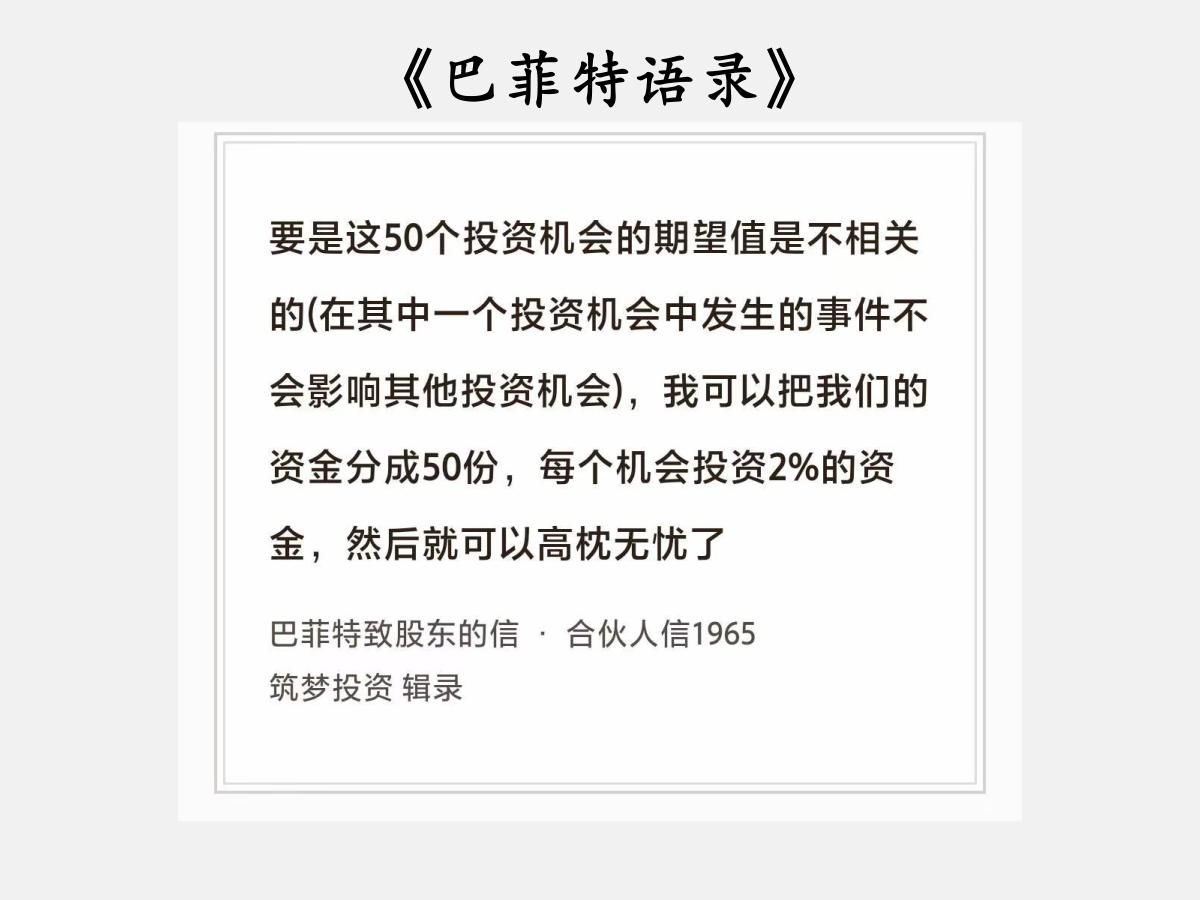 《巴菲特语录》

要是这50个投资机会的期望值是不相关的(在其中一个投资机会中发生的事件不会影响其他投资机会)，我可以把我们的资金分成50份，每个机会投资2%的资金，然后就可以高枕无忧了

巴菲特致股东的信 · 合伙人信1965
筑梦投资 辑录